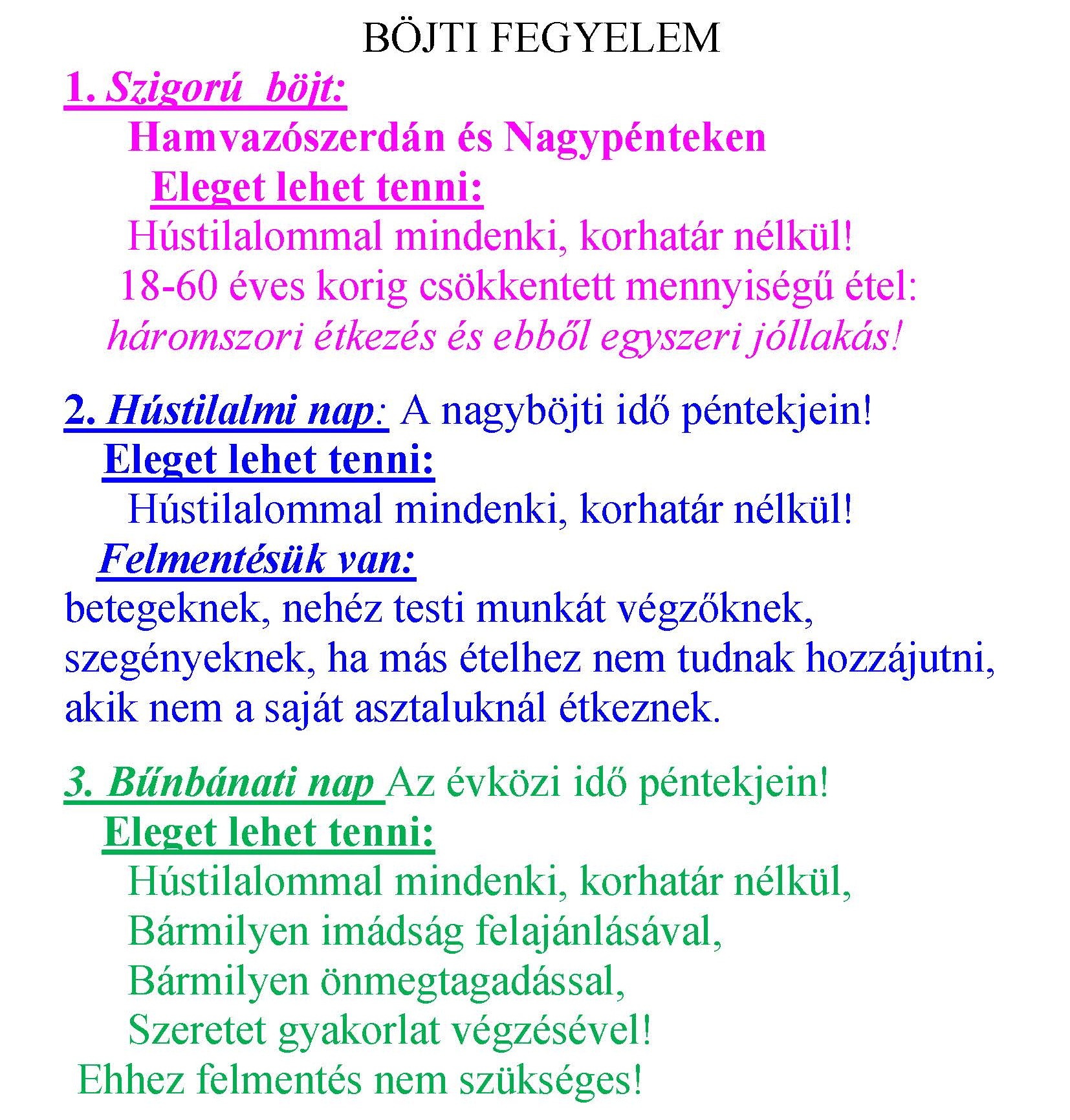 BÖJTI FEGYELEM

1. Szigorú böjt:

Hamvazószerdán és Nagypénteken

Eleget lehet tenni:

Hústilalommal mindenki, korhatár nélkül!

18-60 éves korig csökkentett mennyiségű étel:

háromszori étkezés és ebből egyszeri jóllakás!

2. Hústilalmi nap: A nagyböjti idő péntekjein!

Eleget lehet tenni:

Hústilalommal mindenki, korhatár nélkül!

Felmentésük van:

betegeknek, nehéz testi munkát végzőknek, szegényeknek, ha más ételhez nem tudnak hozzájutni, akik nem a saját asztaluknál étkeznek.

3. Bűnbánati nap Az évközi idő péntekjein!

Eleget lehet tenni:

Hústilalommal mindenki, korhatár nélkül,

Bármilyen imádság felajánlásával,

Bármilyen önmegtagadással,

Szeretet gyakorlat végzésével!

Ehhez felmentés nem szükséges!